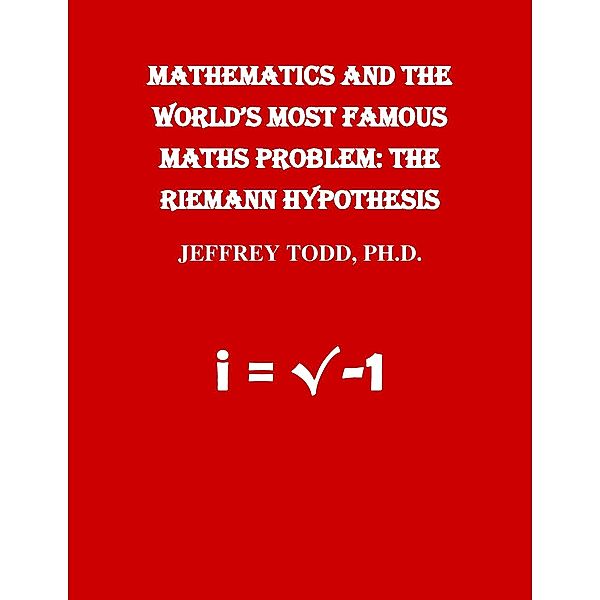 MATHEMATICS AND THE WORLD'S MOST FAMOUS MATHS PROBLEM: THE RIEMANN HYPOTHESIS

JEFFREY TODD, PH.D.

$i = \sqrt{-1}$